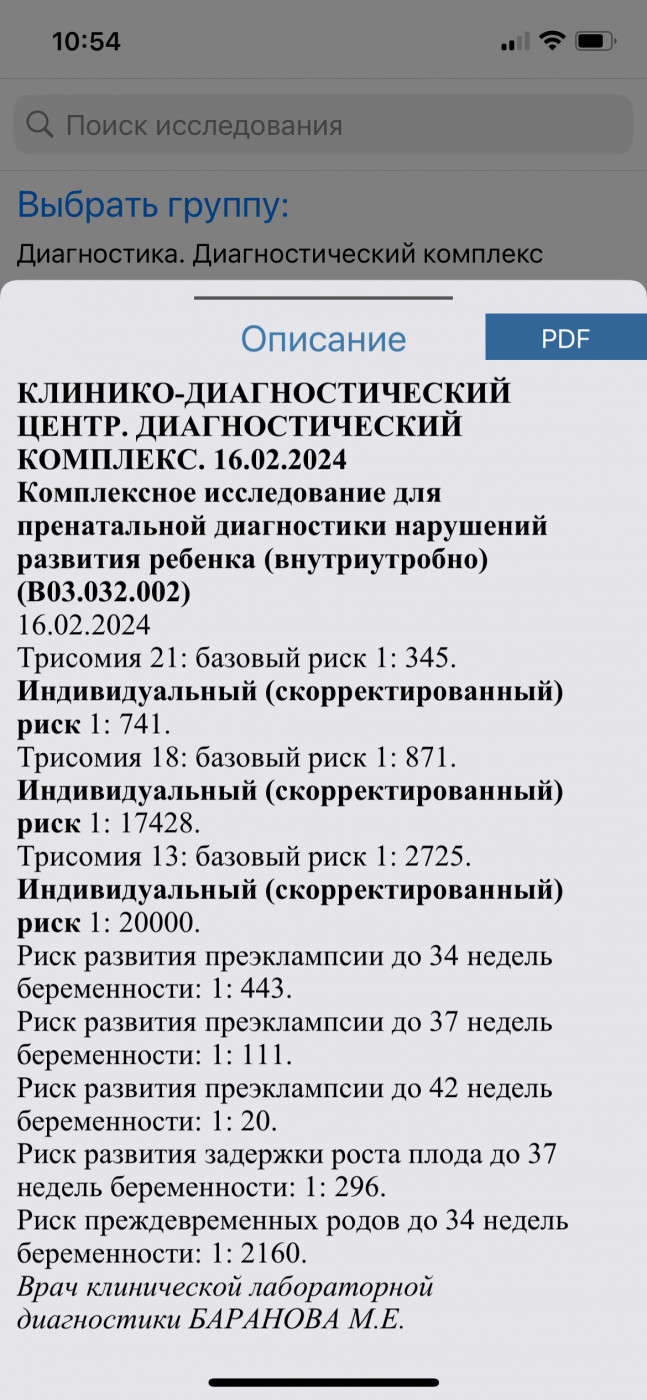 10:54

Поиск исследования

Выбрать группу:

Диагностика. Диагностический комплекс

Описание

PDF

КЛИНИКО-ДИАГНОСТИЧЕСКИЙ ЦЕНТР. ДИАГНОСТИЧЕСКИЙ КОМПЛЕКС. 16.02.2024
Комплексное исследование для пренатальной диагностики нарушений развития ребенка (внутриутробно) (B03.032.002)
16.02.2024
Трисомия 21: базовый риск 1: 345.
Индивидуальный (скорректированный) риск 1: 741.
Трисомия 18: базовый риск 1: 871.
Индивидуальный (скорректированный) риск 1: 17428.
Трисомия 13: базовый риск 1: 2725.
Индивидуальный (скорректированный) риск 1: 20000.
Риск развития преэклампсии до 34 недель беременности: 1: 443.
Риск развития преэклампсии до 37 недель беременности: 1: 111.
Риск развития преэклампсии до 42 недель беременности: 1: 20.
Риск развития задержки роста плода до 37 недель беременности: 1: 296.
Риск преждевременных родов до 34 недель беременности: 1: 2160.
Врач клинической лабораторной диагностики БАРАНОВА М.Е.